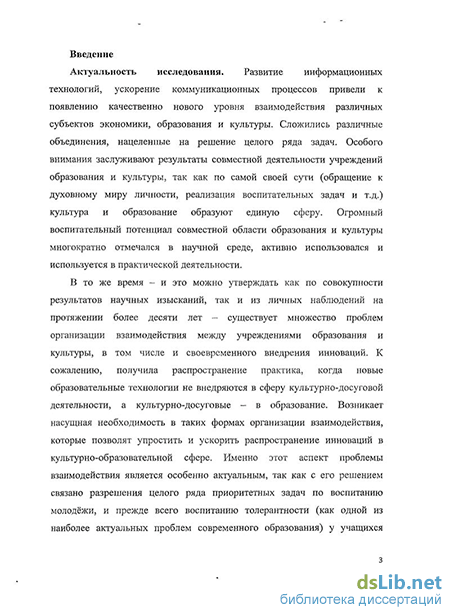 Введение

Актуальность исследования. Развитие информационных технологий, ускорение коммуникационных процессов привели к появлению качественно нового уровня взаимодействия различных субъектов экономики, образования и культуры. Сложились различные объединения, нацеленные на решение целого ряда задач. Особого внимания заслуживают результаты совместной деятельности учреждений образования и культуры, так как по самой своей сути (обращение к духовному миру личности, реализация воспитательных задач и т.д.) культура и образование образуют единую сферу. Огромный воспитательный потенциал совместной области образования и культуры многократно отмечался в научной среде, активно использовался и используется в практической деятельности.

В то же время – и это можно утверждать как по совокупности результатов научных изысканий, так и из личных наблюдений на протяжении более десяти лет – существует множество проблем организации взаимодействия между учреждениями образования и культуры, в том числе и своевременного внедрения инноваций. К сожалению, получила распространение практика, когда новые образовательные технологии не внедряются в сферу культурно-досуговой деятельности, а культурно-досуговые – в образование. Возникает насущная необходимость в таких формах организации взаимодействия, которые позволят упростить и ускорить распространение инноваций в культурно-образовательной сфере. Именно этот аспект проблемы взаимодействия является особенно актуальным, так как с его решением связано разрешения целого ряда приоритетных задач по воспитанию молодёжи, и прежде всего воспитанию толерантности (как одной из наиболее актуальных проблем современного образования) у учащихся

3

dsLib.net
библиотека диссертаций